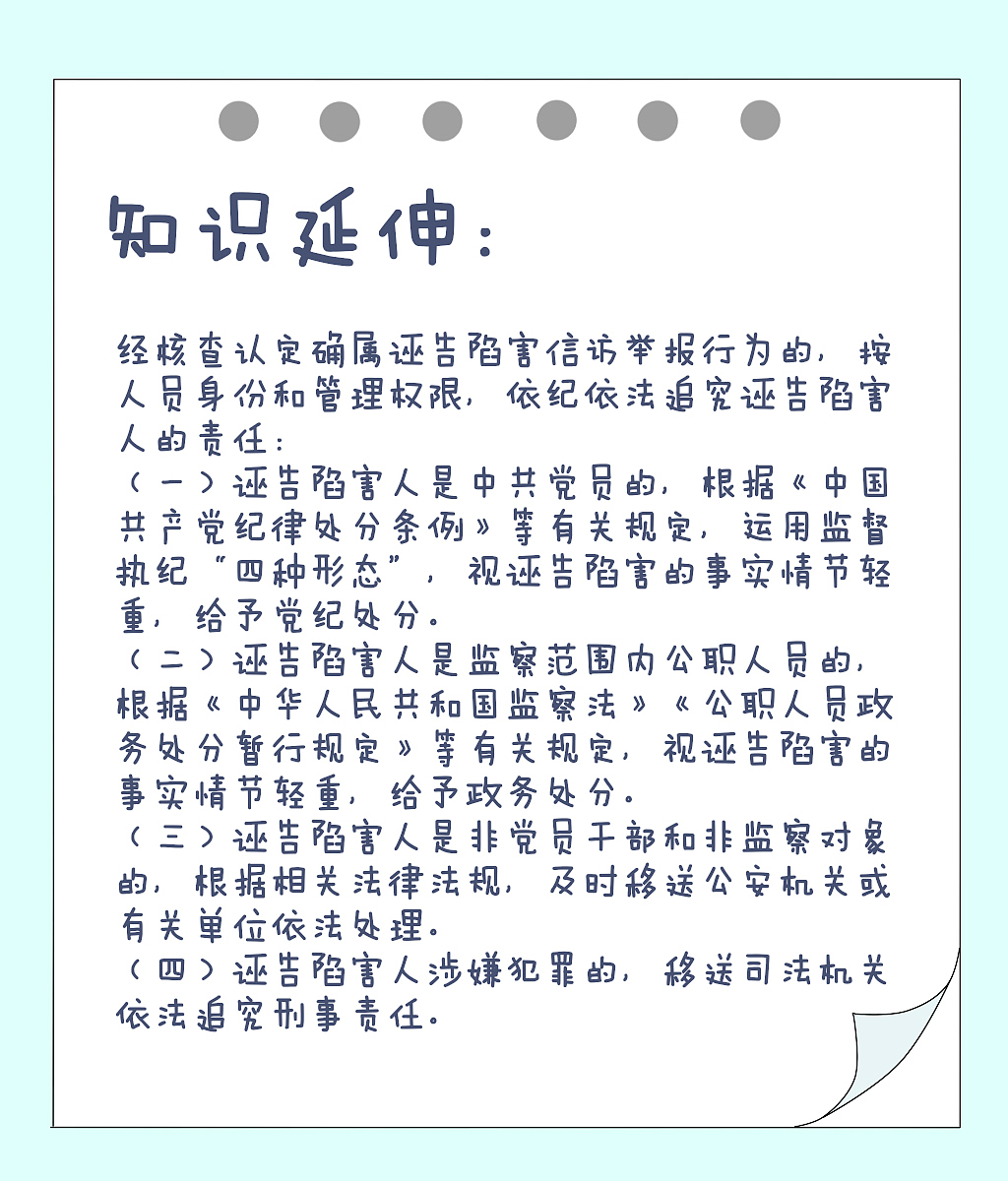 知识延伸：

经核查认定确属诬告陷害信访举报行为的，按人员身份和管理权限，依纪依法追究诬告陷害人的责任：
（一）诬告陷害人是中共党员的，根据《中国共产党纪律处分条例》等有关规定，运用监督执纪“四种形态”，视诬告陷害的事实情节轻重，给予党纪处分。
（二）诬告陷害人是监察范围内公职人员的，根据《中华人民共和国监察法》《公职人员政务处分暂行规定》等有关规定，视诬告陷害的事实情节轻重，给予政务处分。
（三）诬告陷害人是非党员干部和非监察对象的，根据相关法律法规，及时移送公安机关或有关单位依法处理。
（四）诬告陷害人涉嫌犯罪的，移送司法机关依法追究刑事责任。